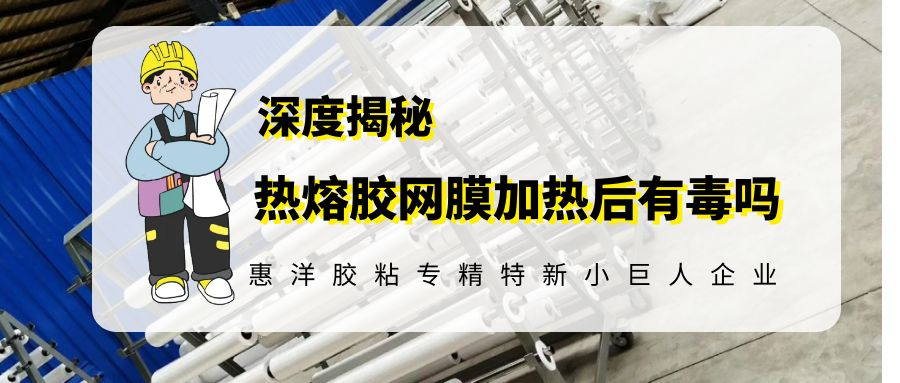 深度揭秘

热熔胶网膜加热后有毒吗

惠洋胶粘专精特新小巨人企业